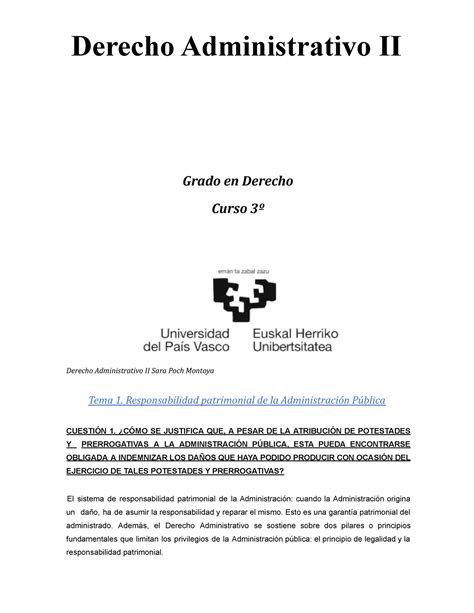 Derecho Administrativo II

Grado en Derecho

Curso 3º

eman ta zabal zazu

Universidad del País Vasco

Euskal Herriko Unibertsitatea

Derecho Administrativo II Sara Poch Montoya

Tema 1. Responsabilidad patrimonial de la Administración Pública

CUESTIÓN 1. ¿CÓMO SE JUSTIFICA QUE, A PESAR DE LA ATRIBUCIÓN DE POTESTADES Y PRERROGATIVAS A LA ADMINISTRACIÓN PÚBLICA, ESTA PUEDA ENCONTRARSE OBLIGADA A INDEMNIZAR LOS DAÑOS QUE HAYA PODIDO PRODUCIR CON OCASIÓN DEL EJERCICIO DE TALES POTESTADES Y PRERROGATIVAS?

El sistema de responsabilidad patrimonial de la Administración: cuando la Administración origina un daño, ha de asumir la responsabilidad y reparar el mismo. Esto es una garantía patrimonial del administrado. Además, el Derecho Administrativo se sostiene sobre dos pilares o principios fundamentales que limitan los privilegios de la Administración pública: el principio de legalidad y la responsabilidad patrimonial.